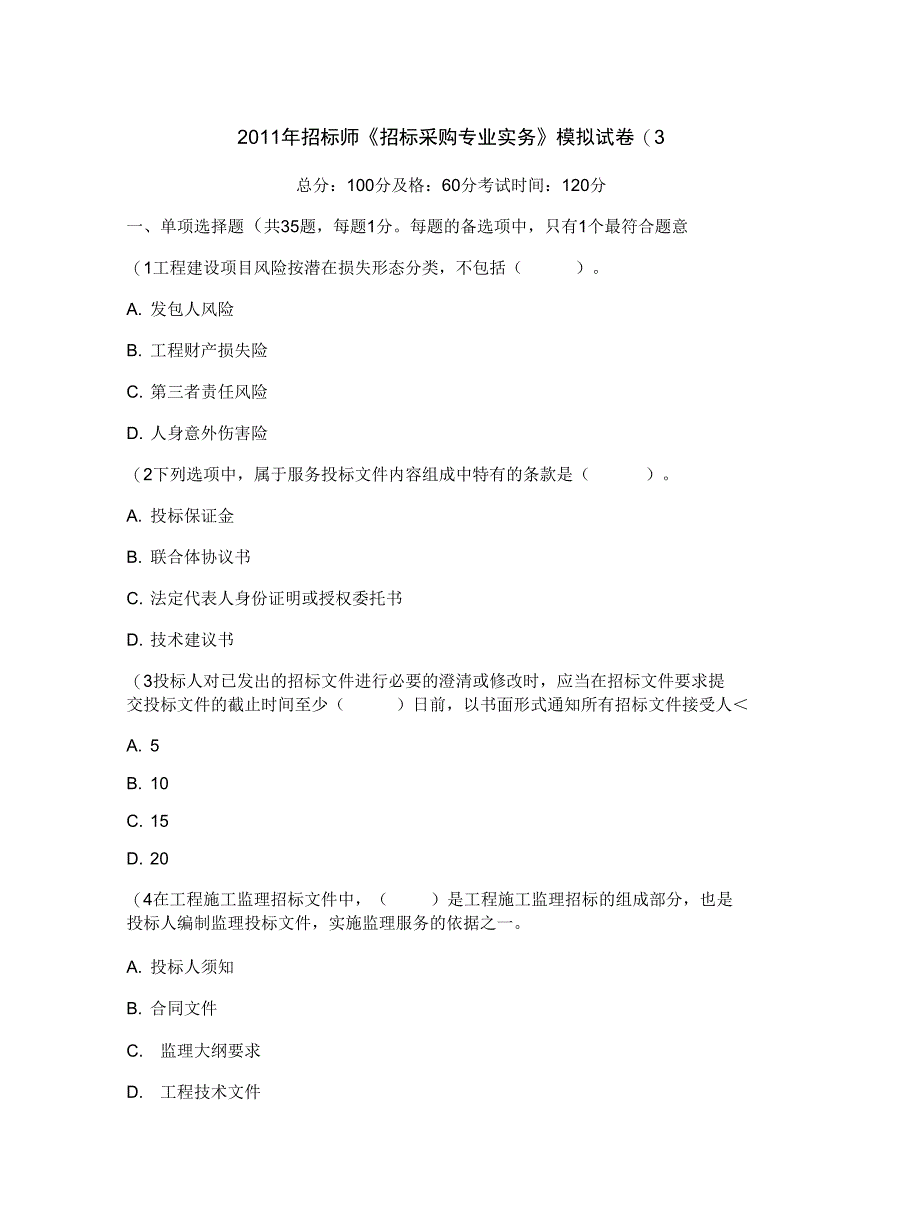 2011年招标师《招标采购专业实务》模拟试卷（3

总分：100分及格：60分考试时间：120分

一、单项选择题（共35题，每题1分。每题的备选项中，只有1个最符合题意

（1工程建设项目风险按潜在损失形态分类，不包括（　　）。

A. 发包人风险

B. 工程财产损失险

C. 第三者责任风险

D. 人身意外伤害险

（2下列选项中，属于服务投标文件内容组成中特有的条款是（　　）。

A. 投标保证金

B. 联合体协议书

C. 法定代表人身份证明或授权委托书

D. 技术建议书

（3投标人对已发出的招标文件进行必要的澄清或修改时，应当在招标文件要求提交投标文件的截止时间至少（　　）日前，以书面形式通知所有招标文件接受人＜

A. 5

B. 10

C. 15

D. 20

（4在工程施工监理招标文件中，（　　）是工程施工监理招标的组成部分，也是投标人编制监理投标文件，实施监理服务的依据之一。

A. 投标人须知

B. 合同文件

C. 监理大纲要求

D. 工程技术文件